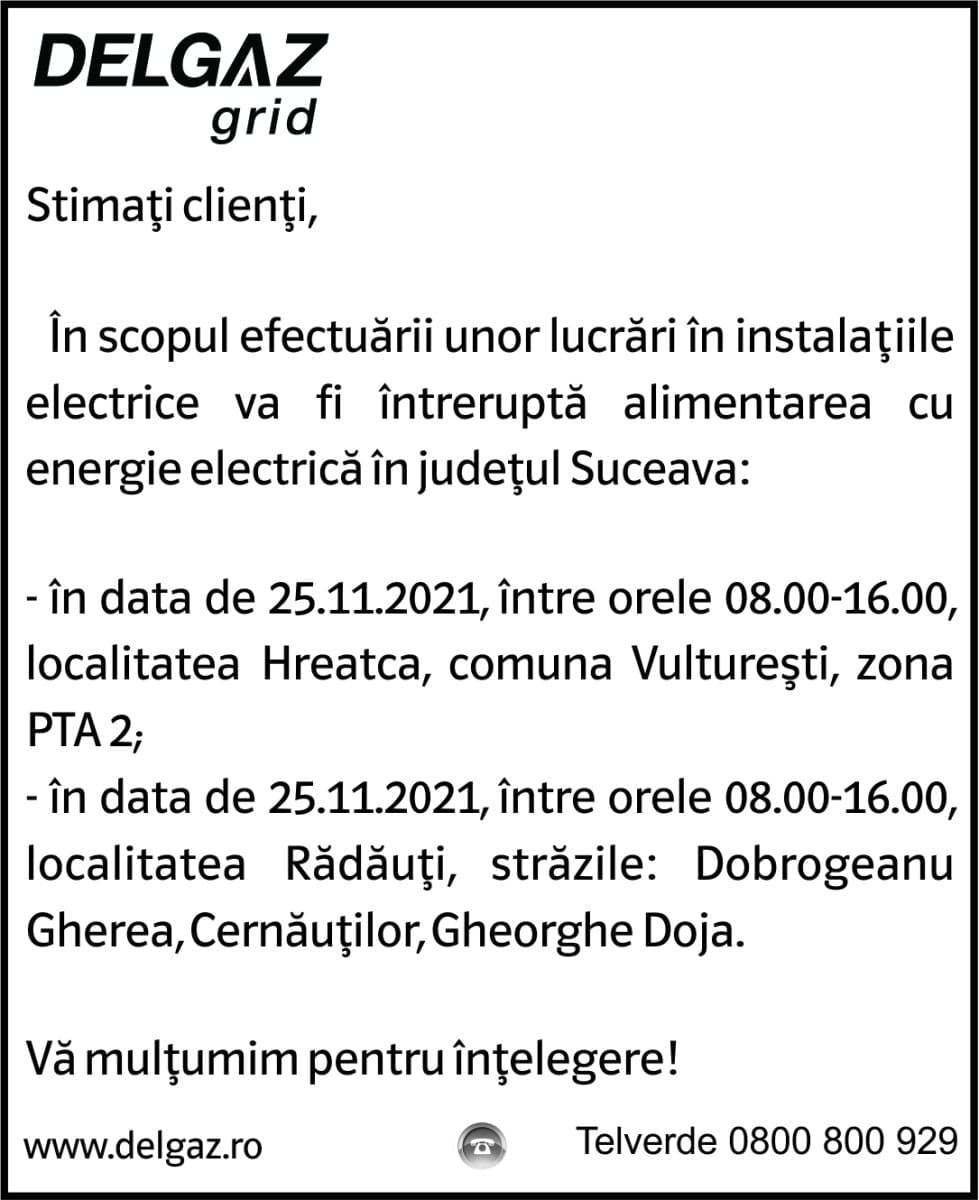 DELGAZ
grid

Stimaţi clienţi,

În scopul efectuării unor lucrări în instalaţiile electrice va fi întreruptă alimentarea cu energie electrică în judeţul Suceava:

- în data de 25.11.2021, între orele 08.00-16.00, localitatea Hreatca, comuna Vultureşti, zona PTA 2;
- în data de 25.11.2021, între orele 08.00-16.00, localitatea Rădăuţi, străzile: Dobrogeanu Gherea, Cernăuţilor, Gheorghe Doja.

Vă mulţumim pentru înţelegere!

www.delgaz.ro

Telverde 0800 800 929